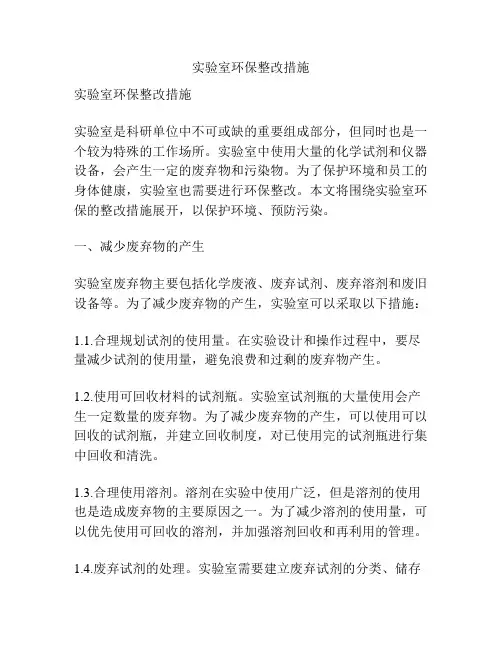 实验室环保整改措施

实验室环保整改措施

实验室是科研单位中不可或缺的重要组成部分，但同时也是一个较为特殊的工作场所。实验室中使用大量的化学试剂和仪器设备，会产生一定的废弃物和污染物。为了保护环境和员工的身体健康，实验室也需要进行环保整改。本文将围绕实验室环保的整改措施展开，以保护环境、预防污染。

一、减少废弃物的产生

实验室废弃物主要包括化学废液、废弃试剂、废弃溶剂和废旧设备等。为了减少废弃物的产生，实验室可以采取以下措施：

1.1.合理规划试剂的使用量。在实验设计和操作过程中，要尽量减少试剂的使用量，避免浪费和过剩的废弃物产生。

1.2.使用可回收材料的试剂瓶。实验室试剂瓶的大量使用会产生一定数量的废弃物。为了减少废弃物的产生，可以使用可以回收的试剂瓶，并建立回收制度，对已使用完的试剂瓶进行集中回收和清洗。

1.3.合理使用溶剂。溶剂在实验中使用广泛，但是溶剂的使用也是造成废弃物的主要原因之一。为了减少溶剂的使用量，可以优先使用可回收的溶剂，并加强溶剂回收和再利用的管理。

1.4.废弃试剂的处理。实验室需要建立废弃试剂的分类、储存